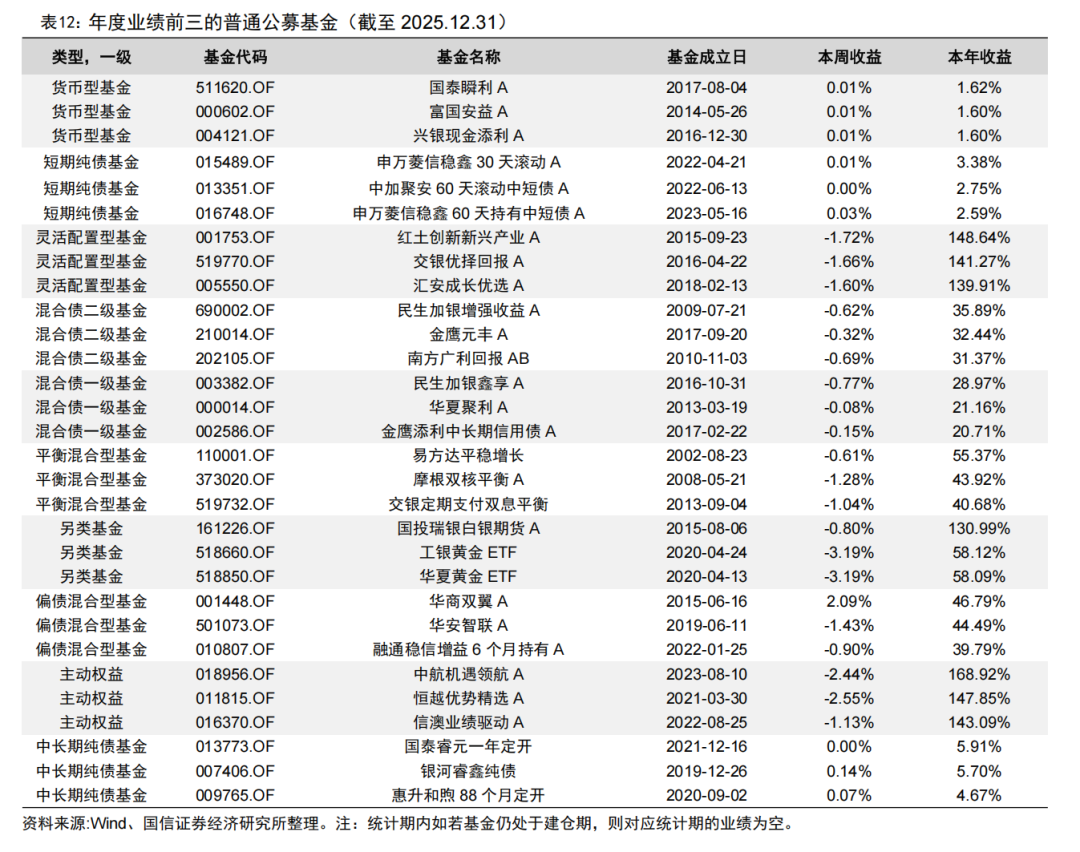 表12：年度业绩前三的普通公募基金（截至 2025.12.31）

| 类型，一级 | 基金代码 | 基金名称 | 基金成立日 | 本周收益 | 本年收益 |
|---|---|---|---|---|---|
| 货币型基金 | 511620.OF | 国泰瞬利 A | 2017-08-04 | 0.01% | 1.62% |
| 货币型基金 | 000602.OF | 富国安益 A | 2014-05-26 | 0.01% | 1.60% |
| 货币型基金 | 004121.OF | 兴银现金添利 A | 2016-12-30 | 0.01% | 1.60% |
| 短期纯债基金 | 015489.OF | 申万菱信稳鑫 30 天滚动 A | 2022-04-21 | 0.01% | 3.38% |
| 短期纯债基金 | 013351.OF | 中加聚安 60 天滚动中短债 A | 2022-06-13 | 0.00% | 2.75% |
| 短期纯债基金 | 016748.OF | 申万菱信稳鑫 60 天持有中短债 A | 2023-05-16 | 0.03% | 2.59% |
| 灵活配置型基金 | 001753.OF | 红土创新新兴产业 A | 2015-09-23 | -1.72% | 148.64% |
| 灵活配置型基金 | 519770.OF | 交银优择回报 A | 2016-04-22 | -1.66% | 141.27% |
| 灵活配置型基金 | 005550.OF | 汇安成长优选 A | 2018-02-13 | -1.60% | 139.91% |
| 混合债二级基金 | 690002.OF | 民生加银增强收益 A | 2009-07-21 | -0.62% | 35.89% |
| 混合债二级基金 | 210014.OF | 金鹰元丰 A | 2017-09-20 | -0.32% | 32.44% |
| 混合债二级基金 | 202105.OF | 南方广利回报 AB | 2010-11-03 | -0.69% | 31.37% |
| 混合债一级基金 | 003382.OF | 民生加银鑫享 A | 2016-10-31 | -0.77% | 28.97% |
| 混合债一级基金 | 000014.OF | 华夏聚利 A | 2013-03-19 | -0.08% | 21.16% |
| 混合债一级基金 | 002586.OF | 金鹰添利中长期信用债 A | 2017-02-22 | -0.15% | 20.71% |
| 平衡混合型基金 | 110001.OF | 易方达平稳增长 | 2002-08-23 | -0.61% | 55.37% |
| 平衡混合型基金 | 373020.OF | 摩根双核平衡 A | 2008-05-21 | -1.28% | 43.92% |
| 平衡混合型基金 | 519732.OF | 交银定期支付双息平衡 | 2013-09-04 | -1.04% | 40.68% |
| 另类基金 | 161226.OF | 国投瑞银白银期货 A | 2015-08-06 | -0.80% | 130.99% |
| 另类基金 | 518660.OF | 工银黄金 ETF | 2020-04-24 | -3.19% | 58.12% |
| 另类基金 | 518850.OF | 华夏黄金 ETF | 2020-04-13 | -3.19% | 58.09% |
| 偏债混合型基金 | 001448.OF | 华商双翼 A | 2015-06-16 | 2.09% | 46.79% |
| 偏债混合型基金 | 501073.OF | 华安智联 A | 2019-06-11 | -1.43% | 44.49% |
| 偏债混合型基金 | 010807.OF | 融通稳信增益 6 个月持有 A | 2022-01-25 | -0.90% | 39.79% |
| 主动权益 | 018956.OF | 中航机遇领航 A | 2023-08-10 | -2.44% | 168.92% |
| 主动权益 | 011815.OF | 恒越优势精选 A | 2021-03-30 | -2.55% | 147.85% |
| 主动权益 | 016370.OF | 信澳业绩驱动 A | 2022-08-25 | -1.13% | 143.09% |
| 中长期纯债基金 | 013773.OF | 国泰睿元一年定开 | 2021-12-16 | 0.00% | 5.91% |
| 中长期纯债基金 | 007406.OF | 银河睿鑫纯债 | 2019-12-26 | 0.14% | 5.70% |
| 中长期纯债基金 | 009765.OF | 惠升和煦 88 个月定开 | 2020-09-02 | 0.07% | 4.67% |

资料来源:Wind、国信证券经济研究所整理。注：统计期内如若基金仍处于建仓期，则对应统计期的业绩为空。